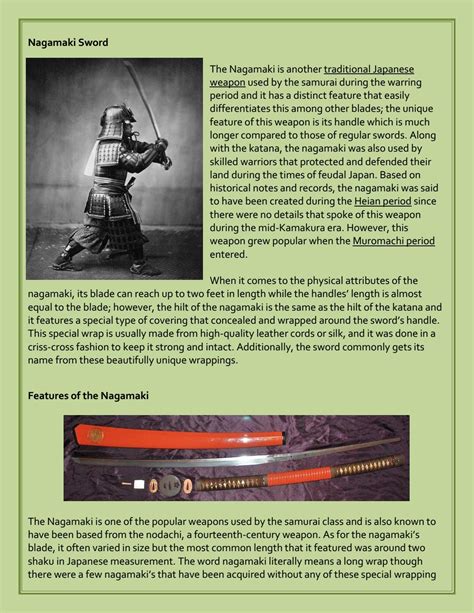 Nagamaki Sword

The Nagamaki is another traditional Japanese weapon used by the samurai during the warring period and it has a distinct feature that easily differentiates this among other blades; the unique feature of this weapon is its handle which is much longer compared to those of regular swords. Along with the katana, the nagamaki was also used by skilled warriors that protected and defended their land during the times of feudal Japan. Based on historical notes and records, the nagamaki was said to have been created during the Heian period since there were no details that spoke of this weapon during the mid-Kamakura era. However, this weapon grew popular when the Muromachi period entered.

When it comes to the physical attributes of the nagamaki, its blade can reach up to two feet in length while the handles' length is almost equal to the blade; however, the hilt of the nagamaki is the same as the hilt of the katana and it features a special type of covering that concealed and wrapped around the sword's handle. This special wrap is usually made from high-quality leather cords or silk, and it was done in a criss-cross fashion to keep it strong and intact. Additionally, the sword commonly gets its name from these beautifully unique wrappings.

Features of the Nagamaki

The Nagamaki is one of the popular weapons used by the samurai class and is also known to have been based from the nodachi, a fourteenth-century weapon. As for the nagamaki's blade, it often varied in size but the most common length that it featured was around two shaku in Japanese measurement. The word nagamaki literally means a long wrap though there were a few nagamaki's that have been acquired without any of these special wrapping